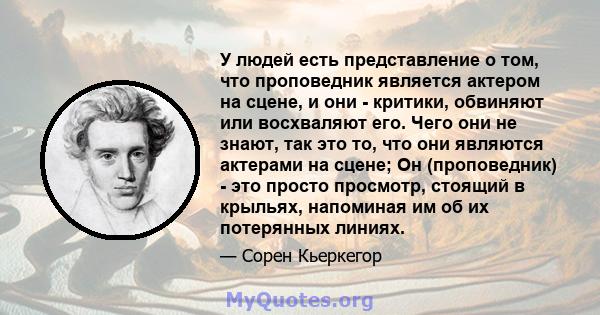 У людей есть представление о том, что проповедник является актером на сцене, и они - критики, обвиняют или восхваляют его. Чего они не знают, так это то, что они являются актерами на сцене; Он (проповедник) - это просто просмотр, стоящий в крыльях, напоминая им об их потерянных линиях.

— Сорен Кьеркегор

MyQuotes.org